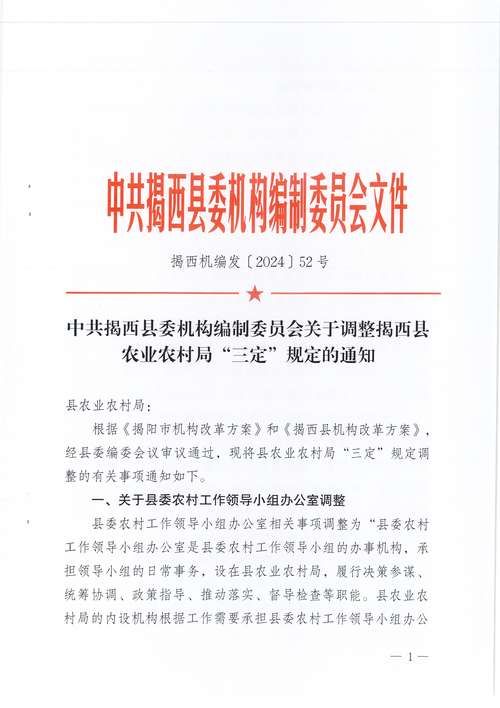 中共揭西县委机构编制委员会文件

揭西机编发〔2024〕52号

中共揭西县委机构编制委员会关于调整揭西县农业农村局“三定”规定的通知

县农业农村局：

根据《揭阳市机构改革方案》和《揭西县机构改革方案》，经县委编委会议审议通过，现将县农业农村局“三定”规定调整的有关事项通知如下。

一、关于县委农村工作领导小组办公室调整

县委农村工作领导小组办公室相关事项调整为“县委农村工作领导小组办公室是县委农村工作领导小组的办事机构，承担领导小组的日常事务，设在县农业农村局，履行决策参谋、统筹协调、政策指导、推动落实、督导检查等职能。县农业农村局的内设机构根据工作需要承担县委农村工作领导小组办公

— 1 —